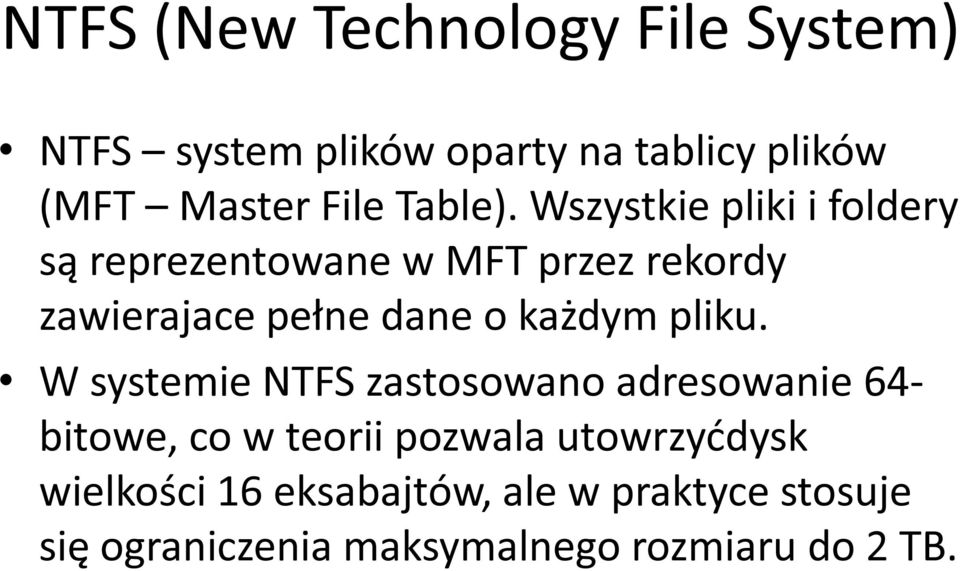 NTFS (New Technology File System)

• NTFS – system plików oparty na tablicy plików (MFT – Master File Table). Wszystkie pliki i foldery są reprezentowane w MFT przez rekordy zawierajace pełne dane o każdym pliku.

• W systemie NTFS zastosowano adresowanie 64-bitowe, co w teorii pozwala utowrzyćdysk wielkości 16 eksabajtów, ale w praktyce stosuje się ograniczenia maksymalnego rozmiaru do 2 TB.